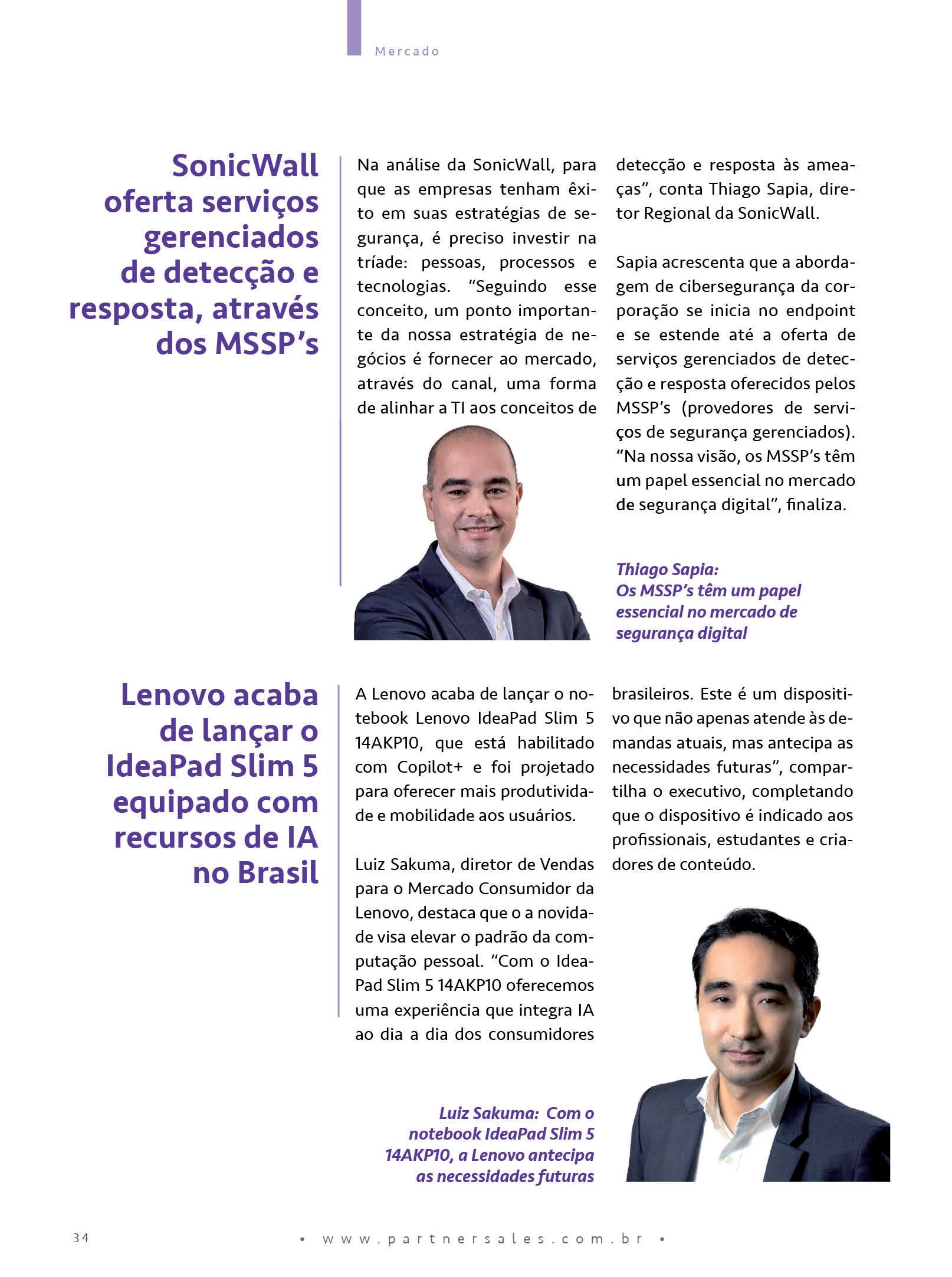 Mercado

SonicWall oferta serviços gerenciados de detecção e resposta, através dos MSSP's

Na análise da SonicWall, para que as empresas tenham êxito em suas estratégias de segurança, é preciso investir na tríade: pessoas, processos e tecnologias. "Seguindo esse conceito, um ponto importante da nossa estratégia de negócios é fornecer ao mercado, através do canal, uma forma de alinhar a TI aos conceitos de detecção e resposta às ameaças", conta Thiago Sapia, diretor Regional da SonicWall.

Sapia acrescenta que a abordagem de cibersegurança da corporação se inicia no endpoint e se estende até a oferta de serviços gerenciados de detecção e resposta oferecidos pelos MSSP's (provedores de serviços de segurança gerenciados). "Na nossa visão, os MSSP's têm um papel essencial no mercado de segurança digital", finaliza.

Thiago Sapia: Os MSSP's têm um papel essencial no mercado de segurança digital

Lenovo acaba de lançar o IdeaPad Slim 5 equipado com recursos de IA no Brasil

A Lenovo acaba de lançar o notebook Lenovo IdeaPad Slim 5 14AKP10, que está habilitado com Copilot+ e foi projetado para oferecer mais produtividade e mobilidade aos usuários.

Luiz Sakuma, diretor de Vendas para o Mercado Consumidor da Lenovo, destaca que o a novidade visa elevar o padrão da computação pessoal. "Com o IdeaPad Slim 5 14AKP10 oferecemos uma experiência que integra IA ao dia a dia dos consumidores brasileiros. Este é um dispositivo que não apenas atende às demandas atuais, mas antecipa as necessidades futuras", compartilha o executivo, completando que o dispositivo é indicado aos profissionais, estudantes e criadores de conteúdo.

Luiz Sakuma: Com o notebook IdeaPad Slim 5 14AKP10, a Lenovo antecipa as necessidades futuras

34

• www.partnersales.com.br •